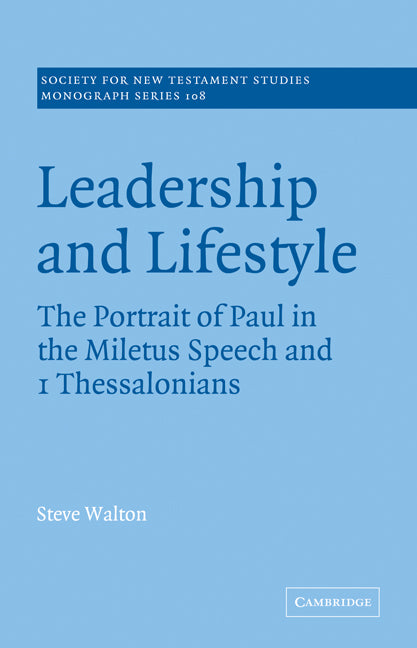 SOCIETY FOR NEW TESTAMENT STUDIES
MONOGRAPH SERIES 108

Leadership and Lifestyle

The Portrait of Paul in the Miletus Speech and 1 Thessalonians

Steve Walton

CAMBRIDGE